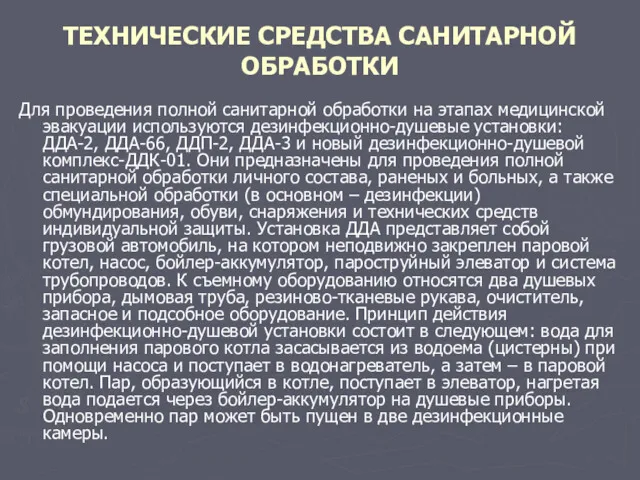 ТЕХНИЧЕСКИЕ СРЕДСТВА САНИТАРНОЙ ОБРАБОТКИ

Для проведения полной санитарной обработки на этапах медицинской эвакуации используются дезинфекционно-душевые установки: ДДА-2, ДДА-66, ДДП-2, ДДА-3 и новый дезинфекционно-душевой комплекс-ДДК-01. Они предназначены для проведения полной санитарной обработки личного состава, раненых и больных, а также специальной обработки (в основном – дезинфекции) обмундирования, обуви, снаряжения и технических средств индивидуальной защиты. Установка ДДА представляет собой грузовой автомобиль, на котором неподвижно закреплен паровой котел, насос, бойлер-аккумулятор, пароструйный элеватор и система трубопроводов. К съемному оборудованию относятся два душевых прибора, дымовая труба, резиново-тканевые рукава, очиститель, запасное и подсобное оборудование. Принцип действия дезинфекционно-душевой установки состоит в следующем: вода для заполнения парового котла засасывается из водоема (цистерны) при помощи насоса и поступает в водонагреватель, а затем – в паровой котел. Пар, образующийся в котле, поступает в элеватор, нагретая вода подается через бойлер-аккумулятор на душевые приборы. Одновременно пар может быть пущен в две дезинфекционные камеры.